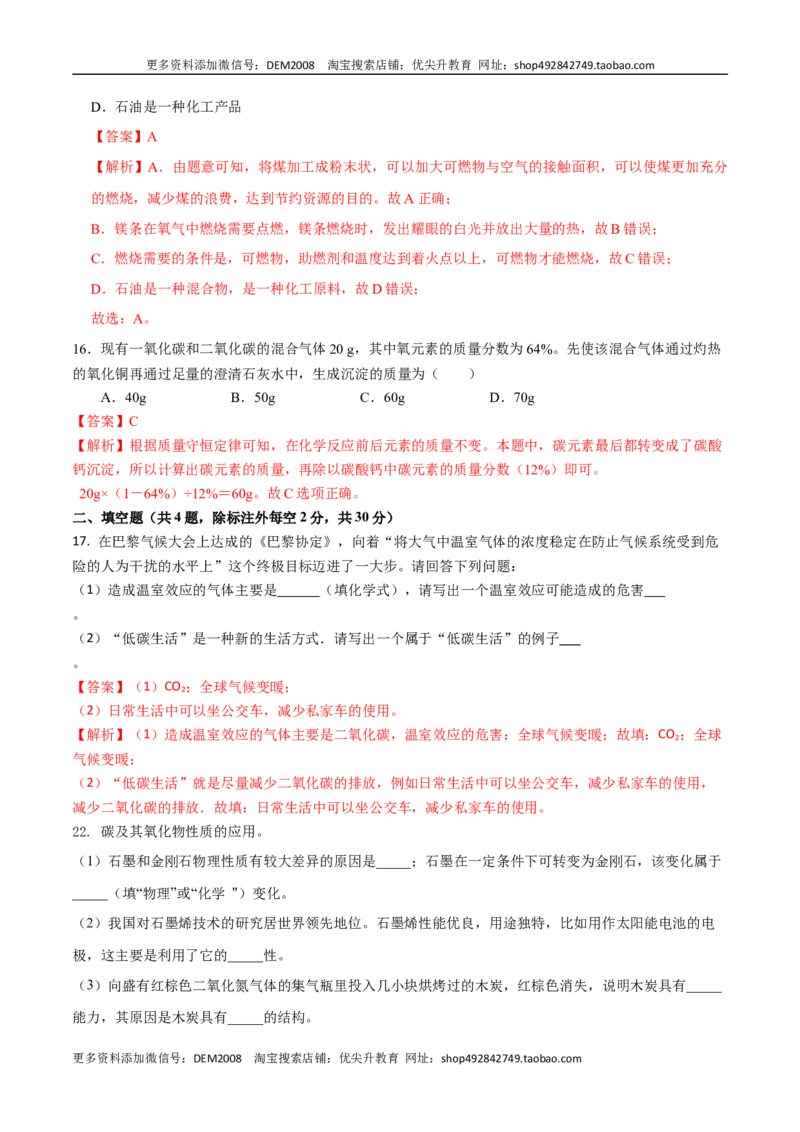 更多资料添加微信号：DEM2008 淘宝搜索店铺：优尖升教育 网址：shop492842749.taobao.com

D．石油是一种化工产品

【答案】A

【解析】A．由题意可知，将煤加工成粉末状，可以加大可燃物与空气的接触面积，可以使煤更加充分的燃烧，减少煤的浪费，达到节约资源的目的。故A正确；

B．镁条在氧气中燃烧需要点燃，镁条燃烧时，发出耀眼的白光并放出大量的热，故B错误；

C．燃烧需要的条件是，可燃物，助燃剂和温度达到着火点以上，可燃物才能燃烧，故C错误；

D．石油是一种混合物，是一种化工原料，故D错误；

故选：A。

16．现有一氧化碳和二氧化碳的混合气体20 g，其中氧元素的质量分数为64%。先使该混合气体通过灼热的氧化铜再通过足量的澄清石灰水中，生成沉淀的质量为（ ）

A．40g B．50g C．60g D．70g

【答案】C

【解析】根据质量守恒定律可知，在化学反应前后元素的质量不变。本题中，碳元素最后都转变成了碳酸钙沉淀，所以计算出碳元素的质量，再除以碳酸钙中碳元素的质量分数（12%）即可。

20g×（1－64%）÷12%＝60g。故C选项正确。

二、填空题（共4题，除标注外每空2分，共30分）

17. 在巴黎气候大会上达成的《巴黎协定》，向着“将大气中温室气体的浓度稳定在防止气候系统受到危险的人为干扰的水平上”这个终极目标迈进了一大步。请回答下列问题：

（1）造成温室效应的气体主要是____（填化学式），请写出一个温室效应可能造成的危害____。

（2）“低碳生活”是一种新的生活方式．请写出一个属于“低碳生活”的例子____。

【答案】（1）$CO_2$；全球气候变暖；

（2）日常生活中可以坐公交车，减少私家车的使用。

【解析】（1）造成温室效应的气体主要是二氧化碳，温室效应的危害：全球气候变暖；故填：$CO_2$；全球气候变暖；

（2）“低碳生活”就是尽量减少二氧化碳的排放，例如日常生活中可以坐公交车，减少私家车的使用，减少二氧化碳的排放．故填：日常生活中可以坐公交车，减少私家车的使用。

22. 碳及其氧化物性质的应用。

（1）石墨和金刚石物理性质有较大差异的原因是____；石墨在一定条件下可转变为金刚石，该变化属于____（填“物理”或“化学 ”）变化。

（2）我国对石墨烯技术的研究居世界领先地位。石墨烯性能优良，用途独特，比如用作太阳能电池的电极，这主要是利用了它的____性。

（3）向盛有红棕色二氧化氮气体的集气瓶里投入几小块烘烤过的木炭，红棕色消失，说明木炭具有____能力，其原因是木炭具有____的结构。

更多资料添加微信号：DEM2008 淘宝搜索店铺：优尖升教育 网址：shop492842749.taobao.com